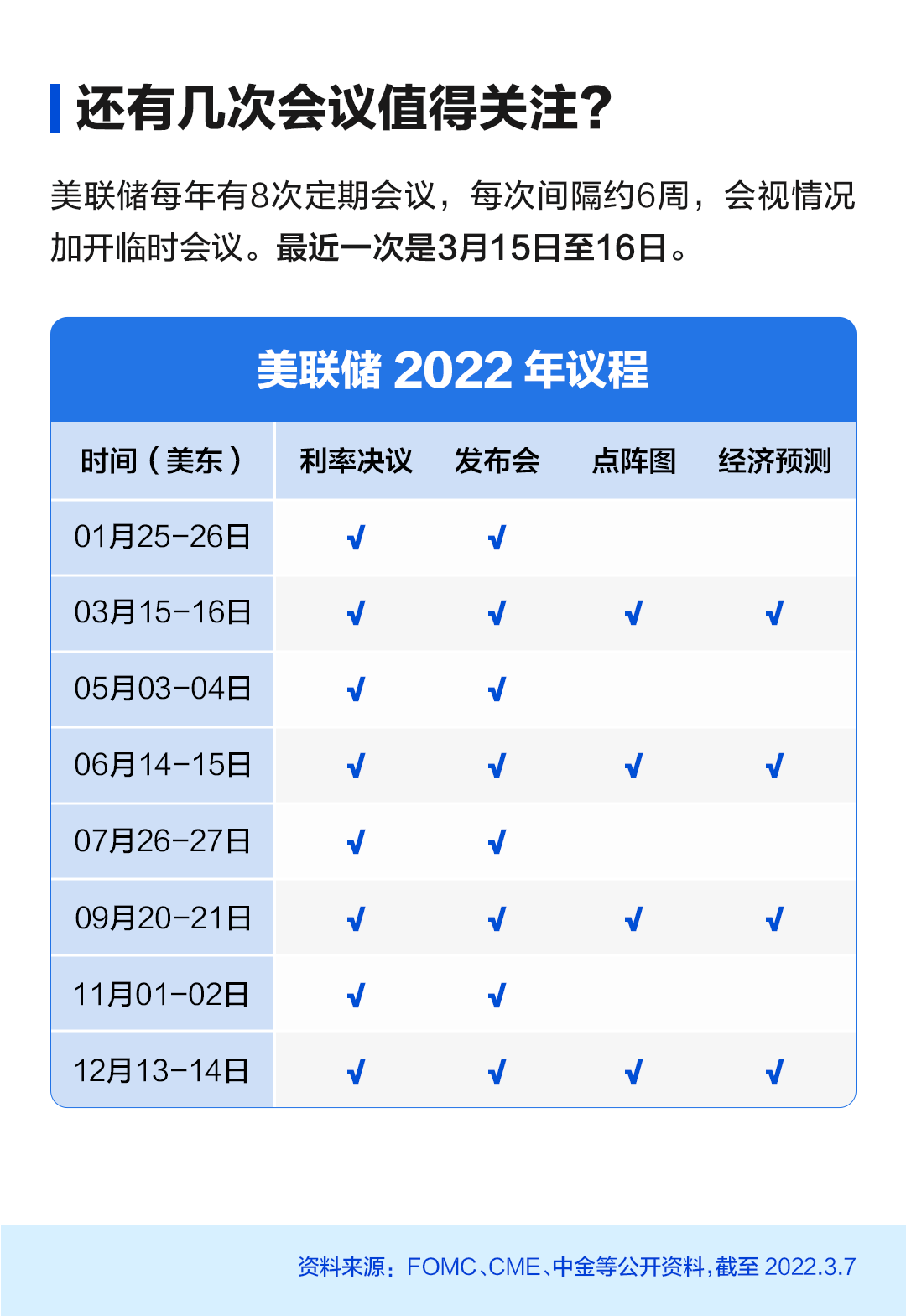 还有几次会议值得关注?

美联储每年有8次定期会议，每次间隔约6周，会视情况加开临时会议。最近一次是3月15日至16日。

美联储 2022 年议程

| 时间（美东） | 利率决议 | 发布会 | 点阵图 | 经济预测 |
|---|---|---|---|---|
| 01月25-26日 | √ | √ | | |
| 03月15-16日 | √ | √ | √ | √ |
| 05月03-04日 | √ | √ | | |
| 06月14-15日 | √ | √ | √ | √ |
| 07月26-27日 | √ | √ | | |
| 09月20-21日 | √ | √ | √ | √ |
| 11月01-02日 | √ | √ | | |
| 12月13-14日 | √ | √ | √ | √ |

资料来源：FOMC、CME、中金等公开资料，截至 2022.3.7